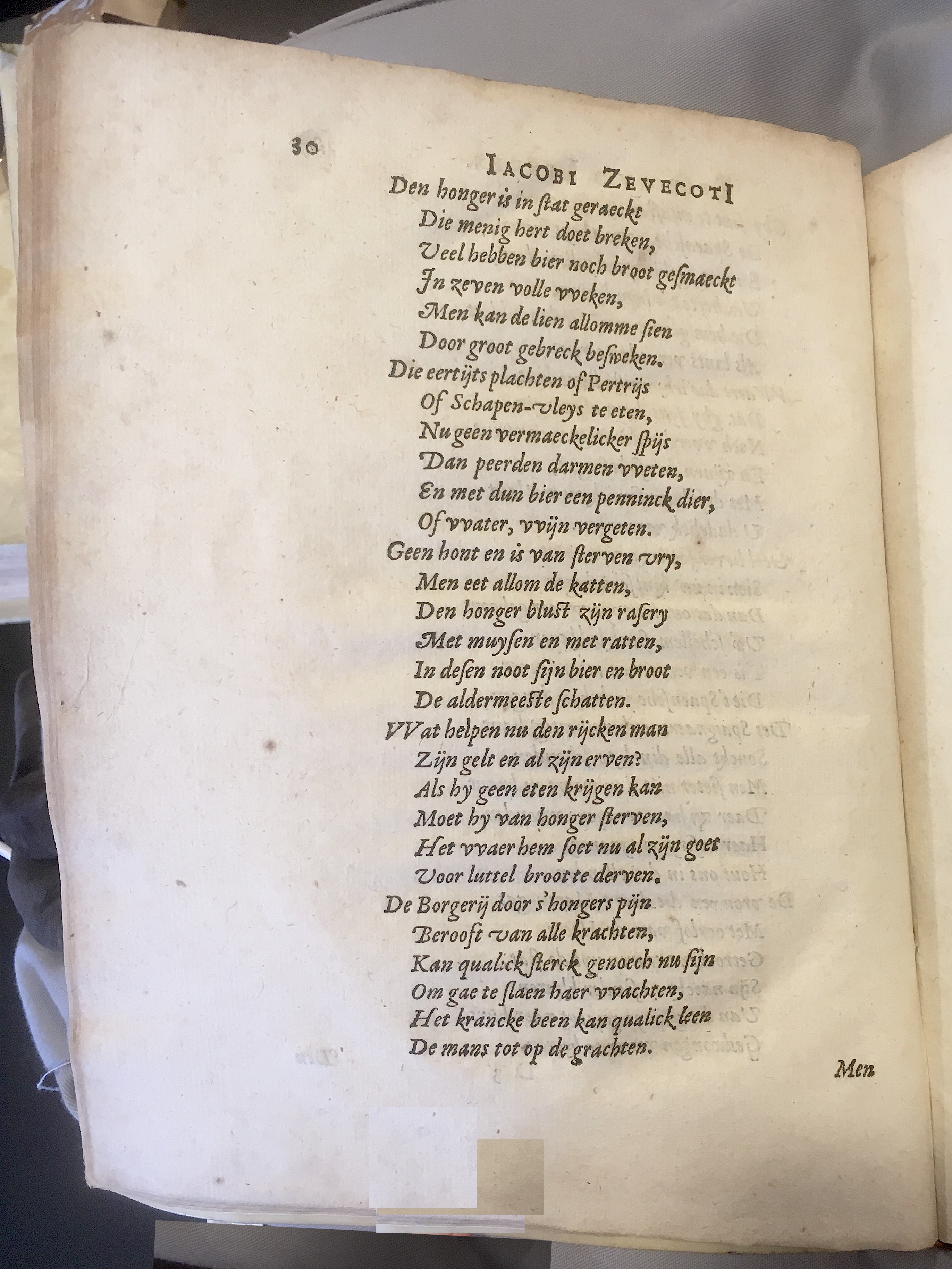 30 IACOBI ZEVECOTI

Den honger is in stat geraeckt
Die menig hert doet breken,
Veel hebben bier noch broot gesmaeckt
In zeven volle vveken,
Men kan de lien allomme sien
Door groot gebreck besweken.

Die eertijts plachten of Pertrijs
Of Schapen-vleys te eten,
Nu geen vermaeckelicker spijs
Dan peerden darmen vveten,
En met dun bier een penninck dier,
Of vvater, vvijn vergeten.

Geen hont en is van sterven vry,
Men eet allom de katten,
Den honger blust zijn rasery
Met muysen en met ratten,
In desen noot sijn bier en broot
De aldermeeste schatten.

VVat helpen nu den rijcken man
Zijn gelt en al zijn erven?
Als hy geen eten krijgen kan
Moet hy van honger sterven,
Het vvaer hem soet nu al zijn goet
Voor luttel broot te derven.

De Borgerij door s'hongers pijn
Berooft van alle krachten,
Kan qualick sterck genoech nu sijn
Om gae te slaen haer vvachten,
Het krancke been kan qualick leen
De mans tot op de grachten.

Men